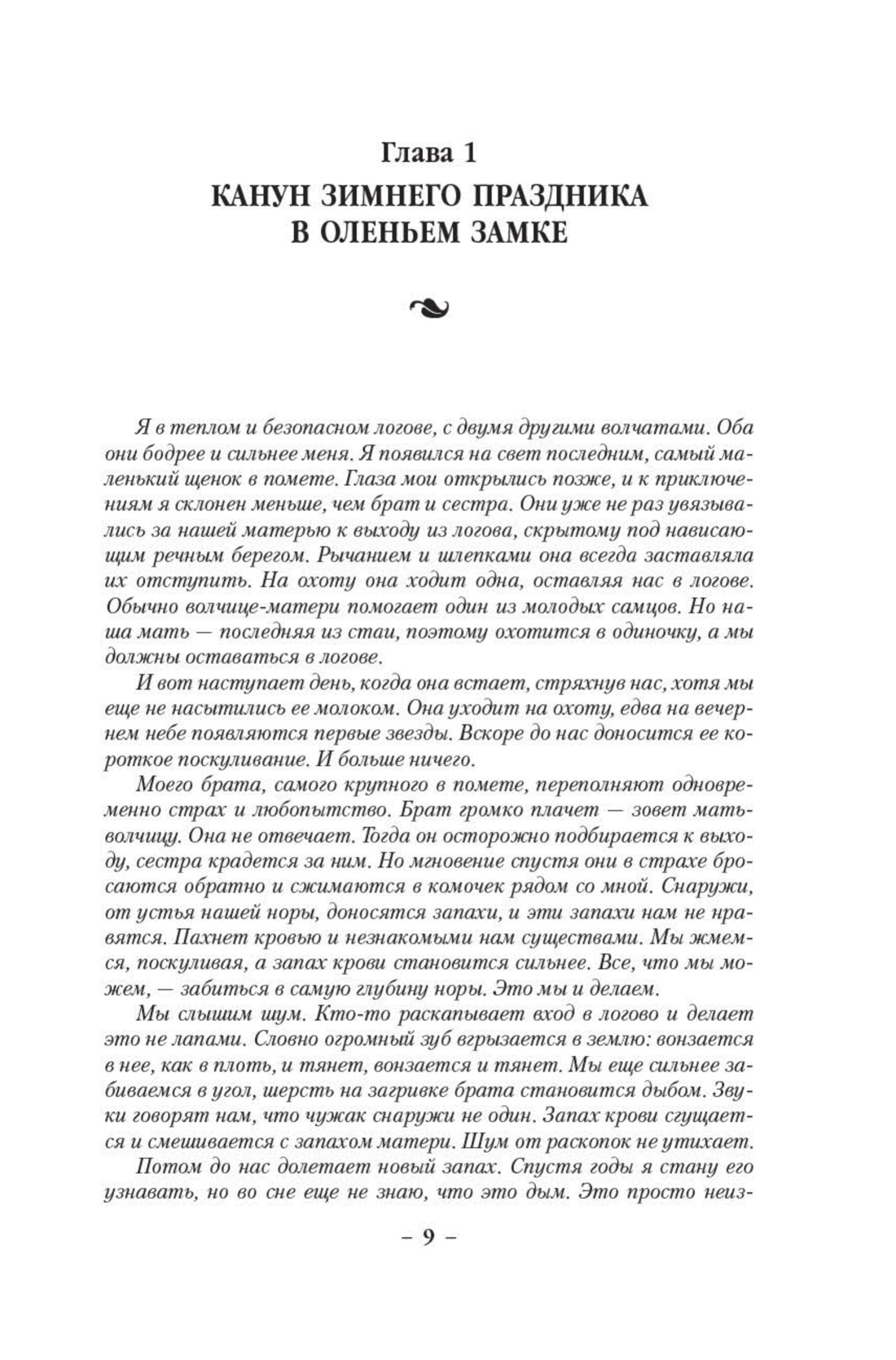 Глава 1

КАНУН ЗИМНЕГО ПРАЗДНИКА В ОЛЕНЬЕМ ЗАМКЕ

Я в теплом и безопасном логове, с двумя другими волчатами. Оба они бодрее и сильнее меня. Я появился на свет последним, самый маленький щенок в помете. Глаза мои открылись позже, и к приключениям я склонен меньше, чем брат и сестра. Они уже не раз увязывались за нашей матерью к выходу из логова, скрытому под нависающим речным берегом. Рычанием и шлепками она всегда заставляла их отступить. На охоту она ходит одна, оставляя нас в логове. Обычно волчице-матери помогает один из молодых самцов. Но наша мать — последняя из стаи, поэтому охотится в одиночку, а мы должны оставаться в логове.

И вот наступает день, когда она встает, стряхнув нас, хотя мы еще не насытились ее молоком. Она уходит на охоту, едва на вечернем небе появляются первые звезды. Вскоре до нас доносится ее короткое поскуливание. И больше ничего.

Моего брата, самого крупного в помете, переполняют одновременно страх и любопытство. Брат громко плачет — зовет мать-волчицу. Она не отвечает. Тогда он осторожно подбирается к выходу, сестра крадется за ним. Но мгновение спустя они в страхе бросаются обратно и сжимаются в комочек рядом со мной. Снаружи, от устья нашей норы, доносятся запахи, и эти запахи нам не нравятся. Пахнет кровью и незнакомыми нам существами. Мы жмемся, поскуливая, а запах крови становится сильнее. Все, что мы можем, — забиться в самую глубину норы. Это мы и делаем.

Мы слышим шум. Кто-то раскапывает вход в логово и делает это не лапами. Словно огромный зуб вгрызается в землю: вонзается в нее, как в плоть, и тянет, вонзается и тянет. Мы еще сильнее забиваемся в угол, шерсть на загривке брата становится дыбом. Звуки говорят нам, что чужак снаружи не один. Запах крови сгущается и смешивается с запахом матери. Шум от раскопок не утихает.

Потом до нас долетает новый запах. Спустя годы я стану его узнавать, но во сне еще не знаю, что это дым. Это просто неиз-

– 9 –